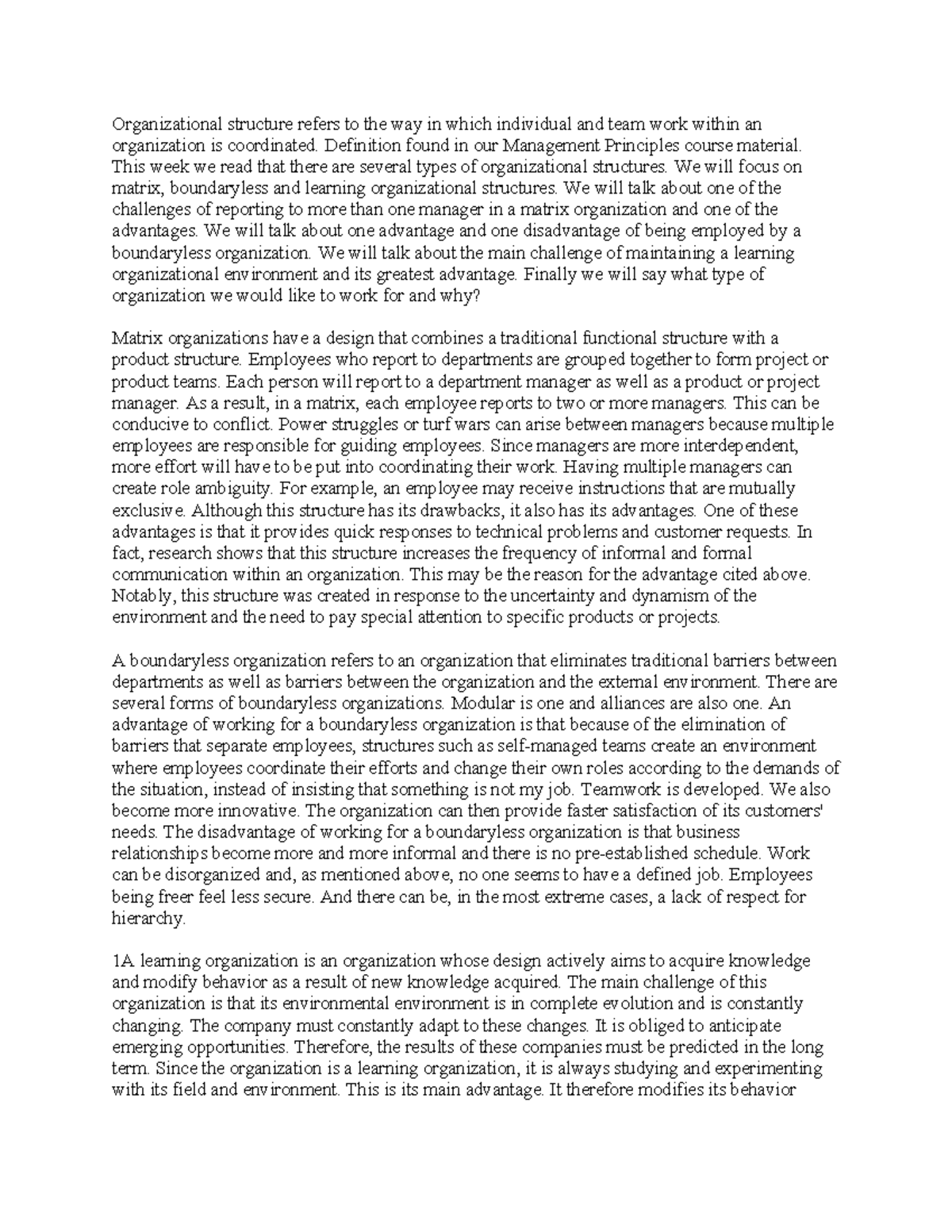 Organizational structure refers to the way in which individual and team work within an organization is coordinated. Definition found in our Management Principles course material. This week we read that there are several types of organizational structures. We will focus on matrix, boundaryless and learning organizational structures. We will talk about one of the challenges of reporting to more than one manager in a matrix organization and one of the advantages. We will talk about one advantage and one disadvantage of being employed by a boundaryless organization. We will talk about the main challenge of maintaining a learning organizational environment and its greatest advantage. Finally we will say what type of organization we would like to work for and why?

Matrix organizations have a design that combines a traditional functional structure with a product structure. Employees who report to departments are grouped together to form project or product teams. Each person will report to a department manager as well as a product or project manager. As a result, in a matrix, each employee reports to two or more managers. This can be conducive to conflict. Power struggles or turf wars can arise between managers because multiple employees are responsible for guiding employees. Since managers are more interdependent, more effort will have to be put into coordinating their work. Having multiple managers can create role ambiguity. For example, an employee may receive instructions that are mutually exclusive. Although this structure has its drawbacks, it also has its advantages. One of these advantages is that it provides quick responses to technical problems and customer requests. In fact, research shows that this structure increases the frequency of informal and formal communication within an organization. This may be the reason for the advantage cited above. Notably, this structure was created in response to the uncertainty and dynamism of the environment and the need to pay special attention to specific products or projects.

A boundaryless organization refers to an organization that eliminates traditional barriers between departments as well as barriers between the organization and the external environment. There are several forms of boundaryless organizations. Modular is one and alliances are also one. An advantage of working for a boundaryless organization is that because of the elimination of barriers that separate employees, structures such as self-managed teams create an environment where employees coordinate their efforts and change their own roles according to the demands of the situation, instead of insisting that something is not my job. Teamwork is developed. We also become more innovative. The organization can then provide faster satisfaction of its customers' needs. The disadvantage of working for a boundaryless organization is that business relationships become more and more informal and there is no pre-established schedule. Work can be disorganized and, as mentioned above, no one seems to have a defined job. Employees being freer feel less secure. And there can be, in the most extreme cases, a lack of respect for hierarchy.

1A learning organization is an organization whose design actively aims to acquire knowledge and modify behavior as a result of new knowledge acquired. The main challenge of this organization is that its environmental environment is in complete evolution and is constantly changing. The company must constantly adapt to these changes. It is obliged to anticipate emerging opportunities. Therefore, the results of these companies must be predicted in the long term. Since the organization is a learning organization, it is always studying and experimenting with its field and environment. This is its main advantage. It therefore modifies its behavior